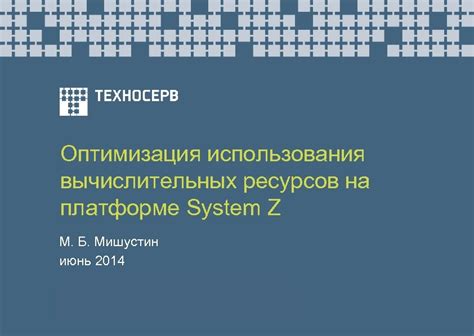 ТЕХНОСЕРВ

Оптимизация использования вычислительных ресурсов на платформе System Z

М. Б. Мишустин
июнь 2014